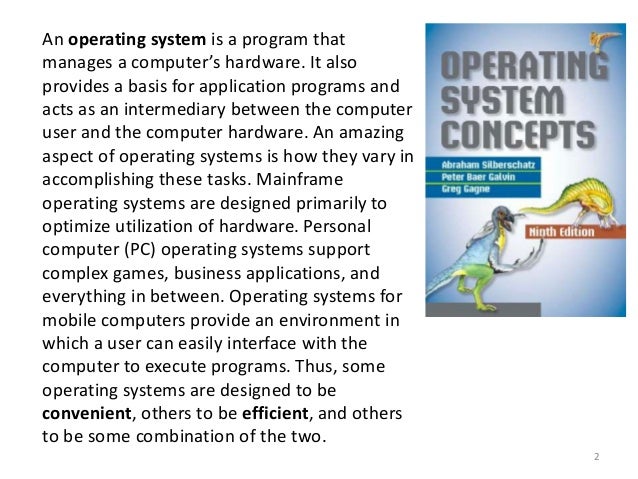 An operating system is a program that manages a computer's hardware. It also provides a basis for application programs and acts as an intermediary between the computer user and the computer hardware. An amazing aspect of operating systems is how they vary in accomplishing these tasks. Mainframe operating systems are designed primarily to optimize utilization of hardware. Personal computer (PC) operating systems support complex games, business applications, and everything in between. Operating systems for mobile computers provide an environment in which a user can easily interface with the computer to execute programs. Thus, some operating systems are designed to be convenient, others to be efficient, and others to be some combination of the two.

OPERATING SYSTEM CONCEPTS
Abraham Silberschatz
Peter Baer Galvin
Greg Gagne
Ninth Edition

2